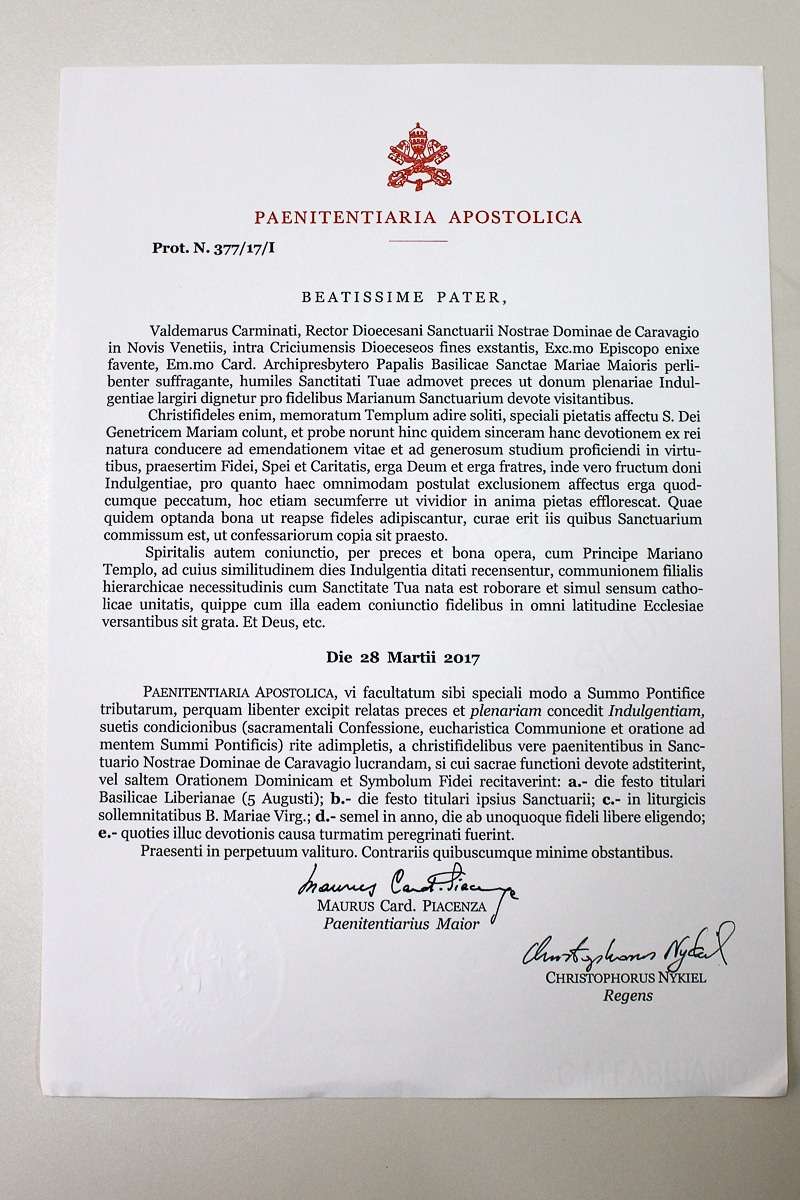 PAENITENTIARIA APOSTOLICA

Prot. N. 377/17/I

BEATISSIME PATER,

Valdemarus Carminati, Rector Dioecesani Sanctuarii Nostrae Dominae de Caravagio in Novis Venetiis, intra Criciumensis Dioeceseos fines exstantis, Exc.mo Episcopo enixe favente, Em.mo Card. Archipresbytero Papalis Basilicae Sanctae Mariae Maioris perlibenter suffragante, humiles Sanctitati Tuae admovet preces ut donum plenariae Indulgentiae largiri dignetur pro fidelibus Marianum Sanctuarium devote visitantibus.

Christifideles enim, memoratum Templum adire soliti, speciali pietatis affectu S. Dei Genetricem Mariam colunt, et probe norunt hinc quidem sinceram hanc devotionem ex rei natura conducere ad emendationem vitae et ad generosum studium proficiendi in virtutibus, praesertim Fidei, Spei et Caritatis, erga Deum et erga fratres, inde vero fructum doni Indulgentiae, pro quanto haec omnimodam postulat exclusionem affectus erga quodcumque peccatum, hoc etiam secumferre ut vividior in anima pietas efflorescat. Quae quidem optanda bona ut reapse fideles adipiscantur, curae erit iis quibus Sanctuarium commissum est, ut confessariorum copia sit praesto.

Spiritalis autem coniunctio, per preces et bona opera, cum Principe Mariano Templo, ad cuius similitudinem dies Indulgentia ditati recensentur, communionem filialis hierarchicae necessitudinis cum Sanctitate Tua nata est roborare et simul sensum catholicae unitatis, quippe cum illa eadem coniunctio fidelibus in omni latitudine Ecclesiae versantibus sit grata. Et Deus, etc.

Die 28 Martii 2017

PAENITENTIARIA APOSTOLICA, vi facultatum sibi speciali modo a Summo Pontifice tributarum, perquam libenter excipit relatas preces et plenariam concedit Indulgentiam, suetis condicionibus (sacramentali Confessione, eucharistica Communione et oratione ad mentem Summi Pontificis) rite adimpletis, a christifidelibus vere paenitentibus in Sanctuario Nostrae Dominae de Caravagio lucrandam, si cui sacrae functioni devote adstiterint, vel saltem Orationem Dominicam et Symbolum Fidei recitaverint: a.- die festo titulari Basilicae Liberianae (5 Augusti); b.- die festo titulari ipsius Sanctuarii; c.- in liturgicis sollemnitatibus B. Mariae Virg.; d.- semel in anno, die ab unoquoque fideli libere eligendo; e.- quoties illuc devotionis causa turmatim peregrinati fuerint.

Praesenti in perpetuum valituro. Contrariis quibuscumque minime obstantibus.

Maurus Card. Piacenza
MAURUS Card. PIACENZA
Paenitentiarius Maior

Christophorus Nykiel
CHRISTOPHORUS NYKIEL
Regens

C.M.FABRIANO